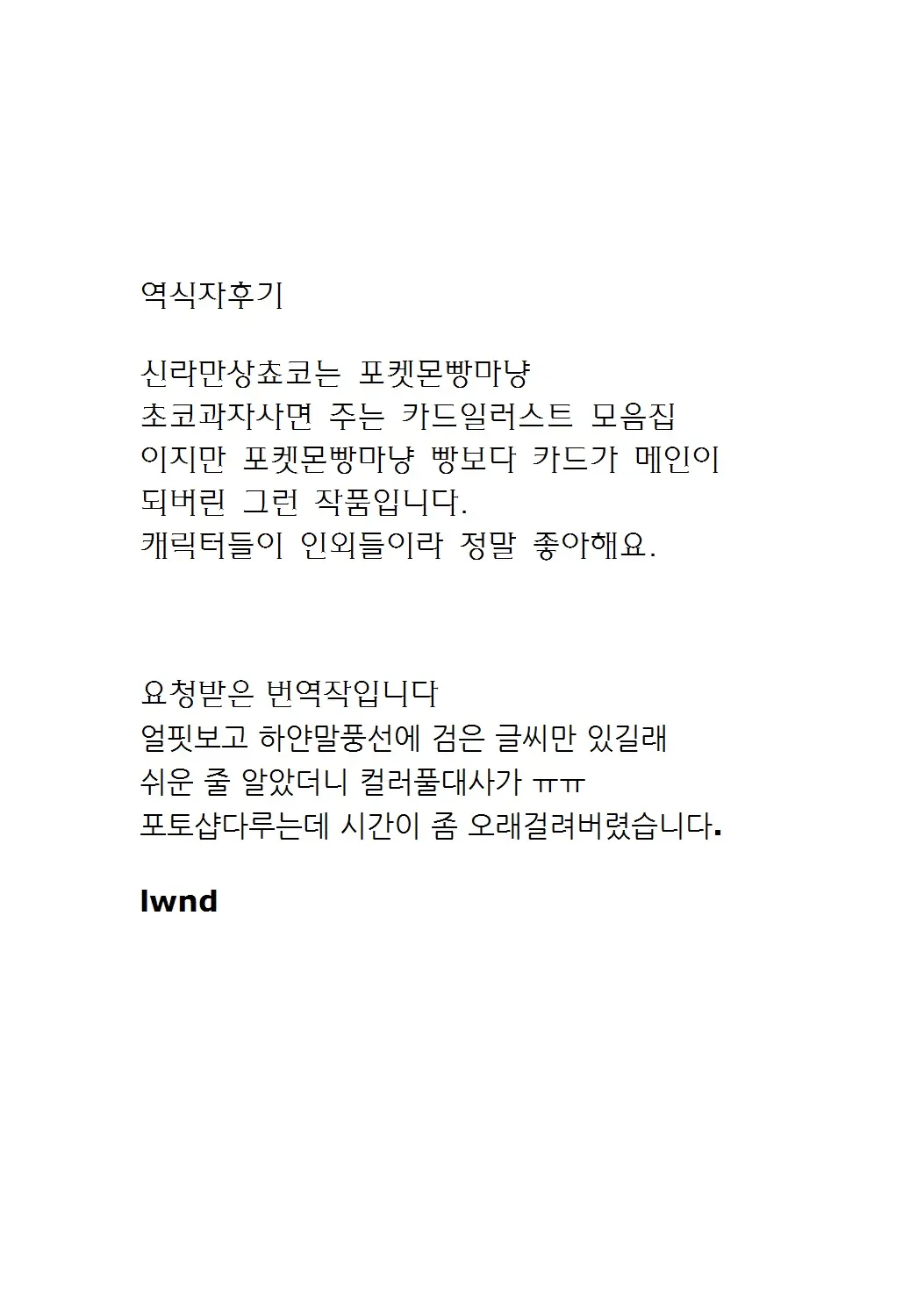 역식자후기

신라만상쵸코는 포켓몬빵마냥
초코과자사면 주는 카드일러스트 모음집
이지만 포켓몬빵마냥 빵보다 카드가 메인이
되버린 그런 작품입니다.
캐릭터들이 인외들이라 정말 좋아해요.

요청받은 번역작입니다
얼핏보고 하얀말풍선에 검은 글씨만 있길래
쉬운 줄 알았더니 컬러풀대사가 ㅠㅠ
포토샵다루는데 시간이 좀 오래걸려버렸습니다.

lwnd